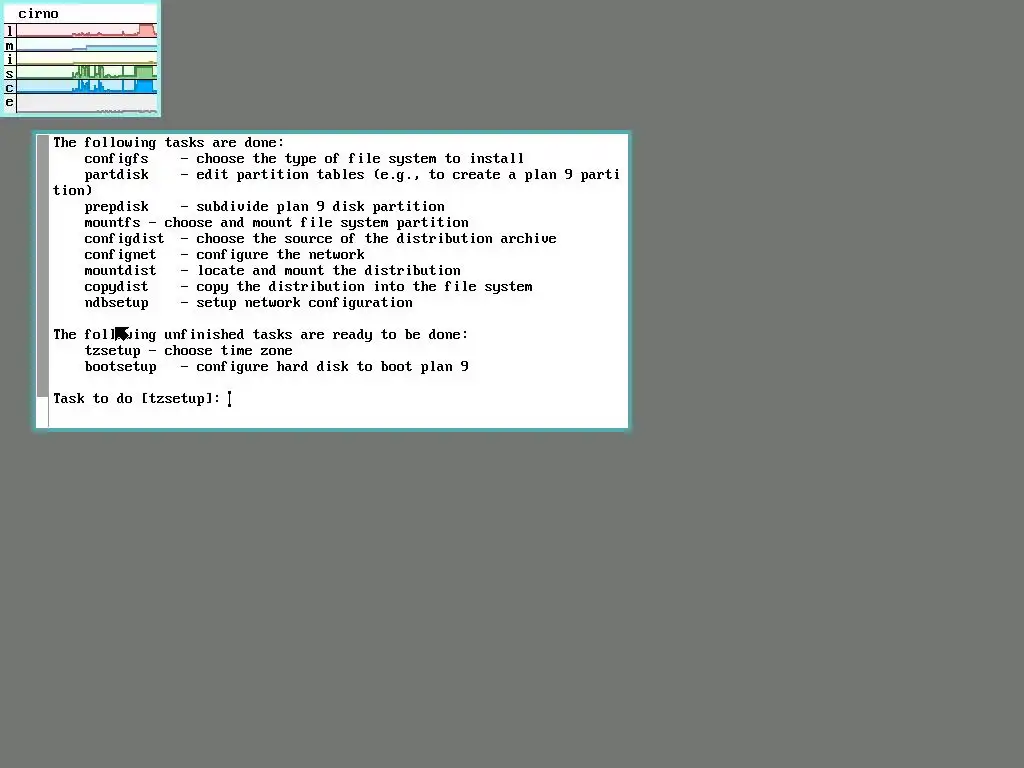 cirno
l
m
i
s
c
e

The following tasks are done:
configfs - choose the type of file system to install
partdisk - edit partition tables (e.g., to create a plan 9 partition)
prepdisk - subdivide plan 9 disk partition
mountfs - choose and mount file system partition
configdist - choose the source of the distribution archive
confignet - configure the network
mountdist - locate and mount the distribution
copydist - copy the distribution into the file system
ndbsetup - setup network configuration

The following unfinished tasks are ready to be done:
tzsetup - choose time zone
bootsetup - configure hard disk to boot plan 9

Task to do [tzsetup]: